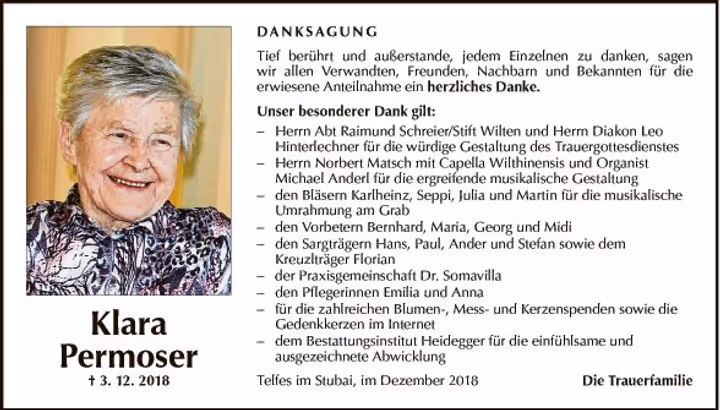 Klara Permoser

† 3. 12. 2018

DANKSAGUNG

Tief berührt und außerstande, jedem Einzelnen zu danken, sagen wir allen Verwandten, Freunden, Nachbarn und Bekannten für die erwiesene Anteilnahme ein herzliches Danke.

Unser besonderer Dank gilt:

– Herrn Abt Raimund Schreier/Stift Wilten und Herrn Diakon Leo Hinterlechner für die würdige Gestaltung des Trauergottesdienstes
– Herrn Norbert Matsch mit Capella Wilthinensis und Organist Michael Anderl für die ergreifende musikalische Gestaltung
– den Bläsern Karlheinz, Seppi, Julia und Martin für die musikalische Umrahmung am Grab
– den Vorbetern Bernhard, Maria, Georg und Midi
– den Sargträgern Hans, Paul, Ander und Stefan sowie dem Kreuzlträger Florian
– der Praxisgemeinschaft Dr. Somavilla
– den Pflegerinnen Emilia und Anna
– für die zahlreichen Blumen-, Mess- und Kerzenspenden sowie die Gedenkkerzen im Internet
– dem Bestattungsinstitut Heidegger für die einfühlsame und ausgezeichnete Abwicklung

Telfes im Stubai, im Dezember 2018

Die Trauerfamilie